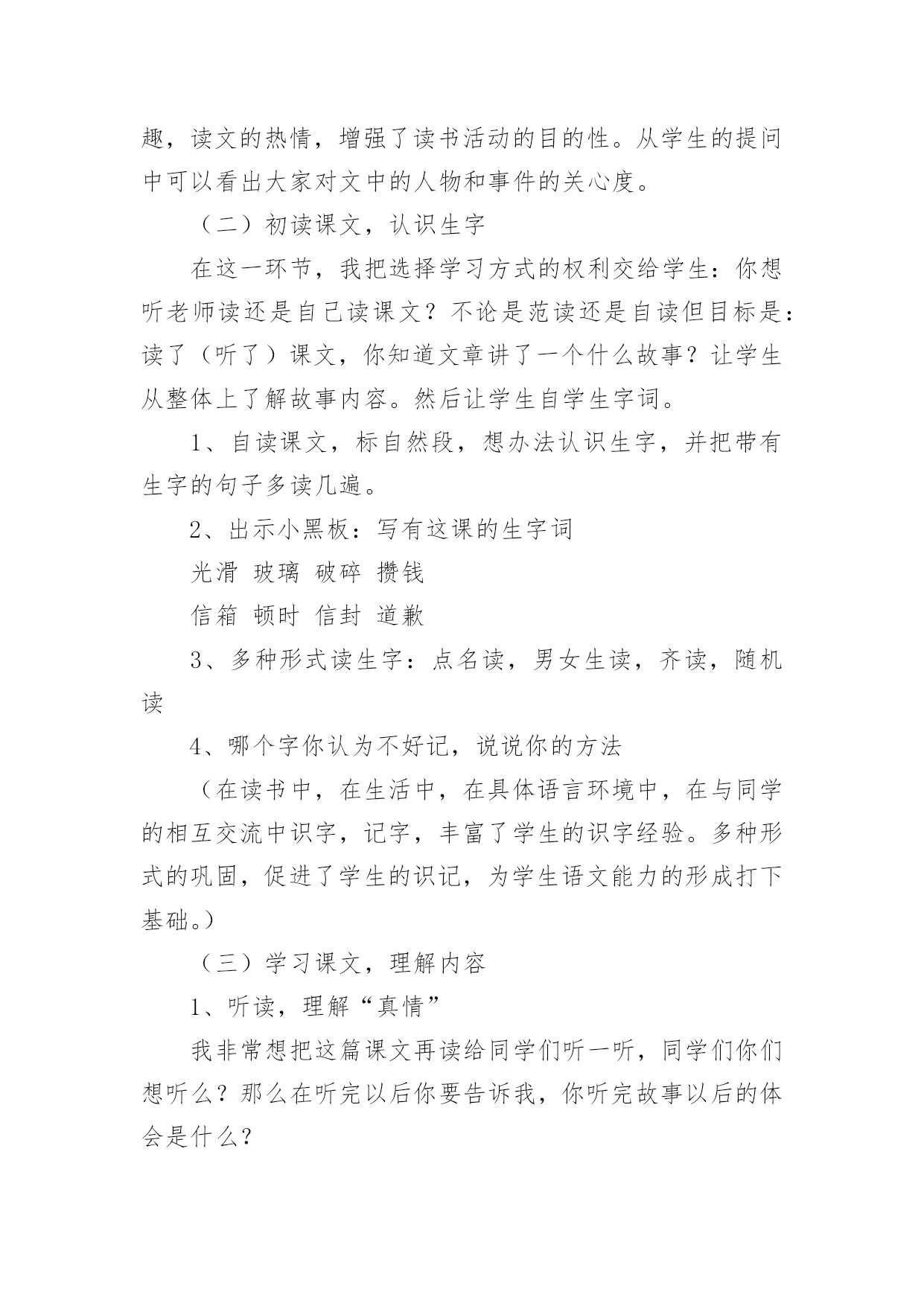 趣，读文的热情，增强了读书活动的目的性。从学生的提问中可以看出大家对文中的人物和事件的关心度。

（二）初读课文，认识生字

在这一环节，我把选择学习方式的权利交给学生：你想听老师读还是自己读课文？不论是范读还是自读但目标是：读了（听了）课文，你知道文章讲了一个什么故事？让学生从整体上了解故事内容。然后让学生自学生字词。

1、自读课文，标自然段，想办法认识生字，并把带有生字的句子多读几遍。

2、出示小黑板：写有这课的生字词

光滑 玻璃 破碎 攒钱

信箱 顿时 信封 道歉

3、多种形式读生字：点名读，男女生读，齐读，随机读

4、哪个字你认为不好记，说说你的方法

（在读书中，在生活中，在具体语言环境中，在与同学的相互交流中识字，记字，丰富了学生的识字经验。多种形式的巩固，促进了学生的识记，为学生语文能力的形成打下基础。）

（三）学习课文，理解内容

1、听读，理解“真情”

我非常想把这篇课文再读给同学们听一听，同学们你们想听么？那么在听完以后你要告诉我，你听完故事以后的体会是什么？